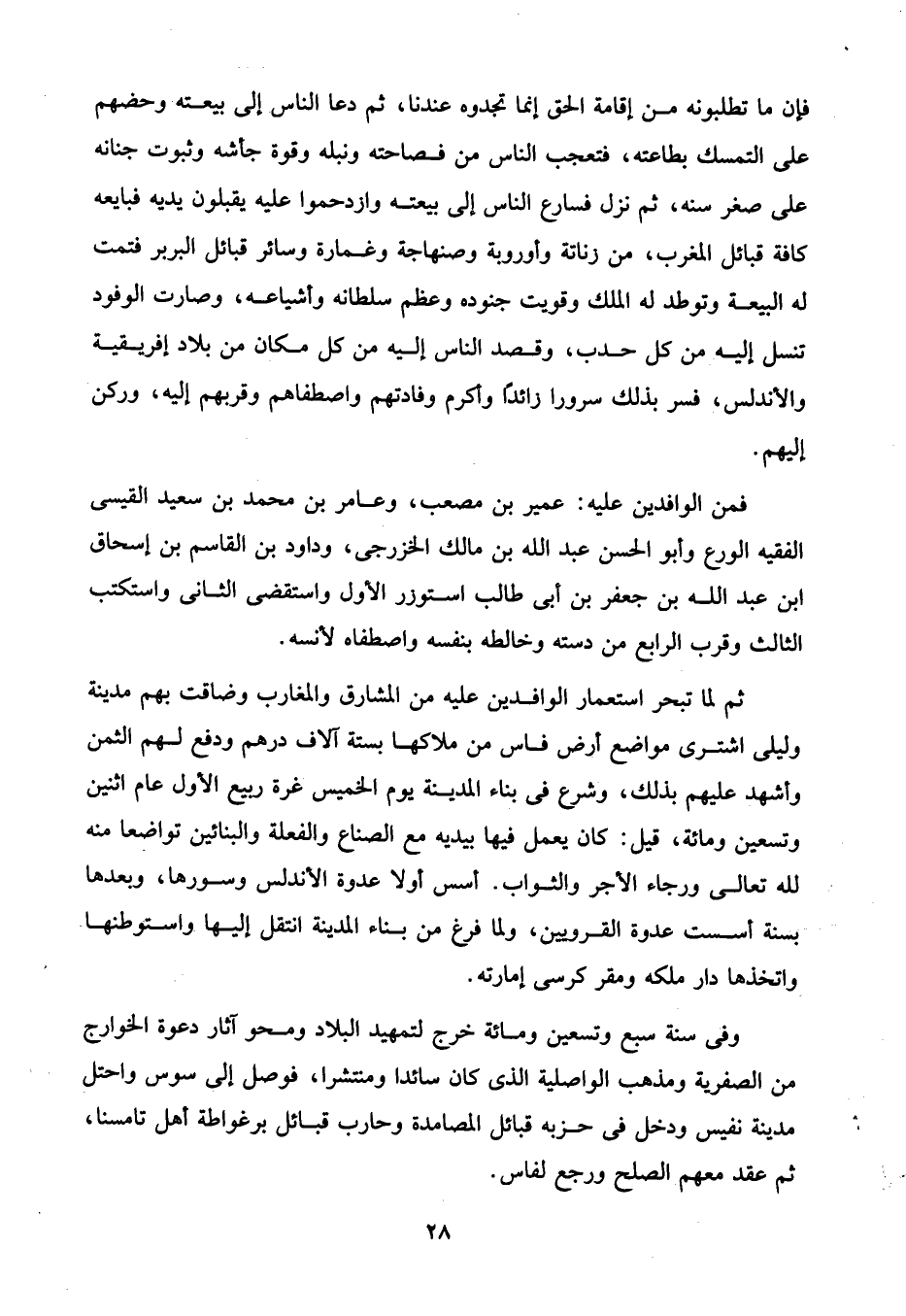 فإن ما تطلبونه من إقامة الحق إنما تجدوه عندنا، ثم دعا الناس إلى بيعته وحضهم على التمسك بطاعته، فتعجب الناس من فصاحته ونبله وقوة جأشه وثبوت جنانه على صغر سنه، ثم نزل فسارع الناس إلى بيعته وازدحموا عليه يقبلون يديه فبايعه كافة قبائل المغرب، من زناتة وأوروبة وصنهاجة وغمارة وسائر قبائل البربر فتمت له البيعة وتوطد له الملك وقويت جنوده وعظم سلطانه وأشياعه، وصارت الوفود تنسل إليه من كل حدب، وقصد الناس إليه من كل مكان من بلاد إفريقية والأندلس، فسر بذلك سرورا زائدًا وأكرم وفادتهم واصطفاهم وقربهم إليه، وركن إليهم.

فمن الوافدين عليه: عمير بن مصعب، وعامر بن محمد بن سعيد القيسى الفقيه الورع وأبو الحسن عبد الله بن مالك الخزرجى، وداود بن القاسم بن إسحاق ابن عبد الله بن جعفر بن أبى طالب استوزر الأول واستقضى الثانى واستكتب الثالث وقرب الرابع من دسته وخالطه بنفسه واصطفاه لأنسه.

ثم لما تبحر استعمار الوافدين عليه من المشارق والمغارب وضاقت بهم مدينة وليلى اشترى مواضع أرض فاس من ملاكها بستة آلاف درهم ودفع لهم الثمن وأشهد عليهم بذلك، وشرع فى بناء المدينة يوم الخميس غرة ربيع الأول عام اثنين وتسعين ومائة، قيل: كان يعمل فيها بيديه مع الصناع والفعلة والبنائين تواضعا منه لله تعالى ورجاء الأجر والثواب. أسس أولا عدوة الأندلس وسورها، وبعدها بسنة أسست عدوة القرويين، ولما فرغ من بناء المدينة انتقل إليها واستوطنها واتخذها دار ملكه ومقر كرسى إمارته.

وفى سنة سبع وتسعين ومائة خرج لتمهيد البلاد ومحو آثار دعوة الخوارج من الصفرية ومذهب الواصلية الذى كان سائدا ومنتشرا، فوصل إلى سوس واحتل مدينة نفيس ودخل فى حزبه قبائل المصامدة وحارب قبائل برغواطة أهل تامسنا، ثم عقد معهم الصلح ورجع لفاس.

٢٨